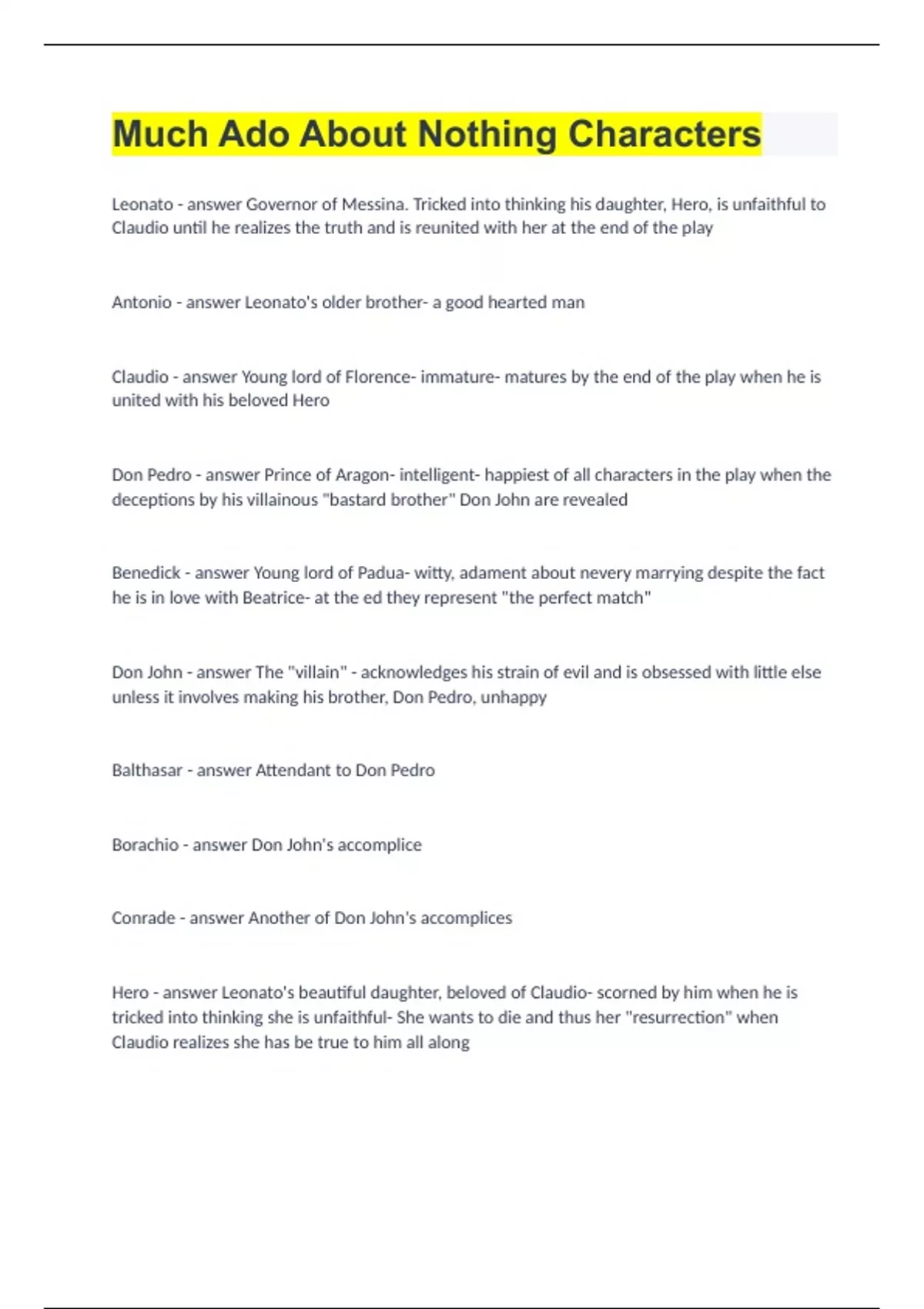 Much Ado About Nothing Characters

Leonato - answer Governor of Messina. Tricked into thinking his daughter, Hero, is unfaithful to Claudio until he realizes the truth and is reunited with her at the end of the play

Antonio - answer Leonato's older brother- a good hearted man

Claudio - answer Young lord of Florence- immature- matures by the end of the play when he is united with his beloved Hero

Don Pedro - answer Prince of Aragon- intelligent- happiest of all characters in the play when the deceptions by his villainous "bastard brother" Don John are revealed

Benedick - answer Young lord of Padua- witty, adament about nevery marrying despite the fact he is in love with Beatrice- at the ed they represent "the perfect match"

Don John - answer The "villain" - acknowledges his strain of evil and is obsessed with little else unless it involves making his brother, Don Pedro, unhappy

Balthasar - answer Attendant to Don Pedro

Borachio - answer Don John's accomplice

Conrade - answer Another of Don John's accomplices

Hero - answer Leonato's beautiful daughter, beloved of Claudio- scorned by him when he is tricked into thinking she is unfaithful- She wants to die and thus her "resurrection" when Claudio realizes she has be true to him all along